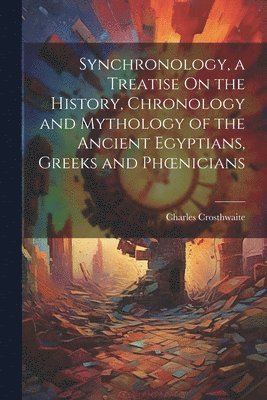 Synchronology, a Treatise On the History, Chronology and Mythology of the Ancient Egyptians, Greeks and Phœnicians

Charles Crosthwaite